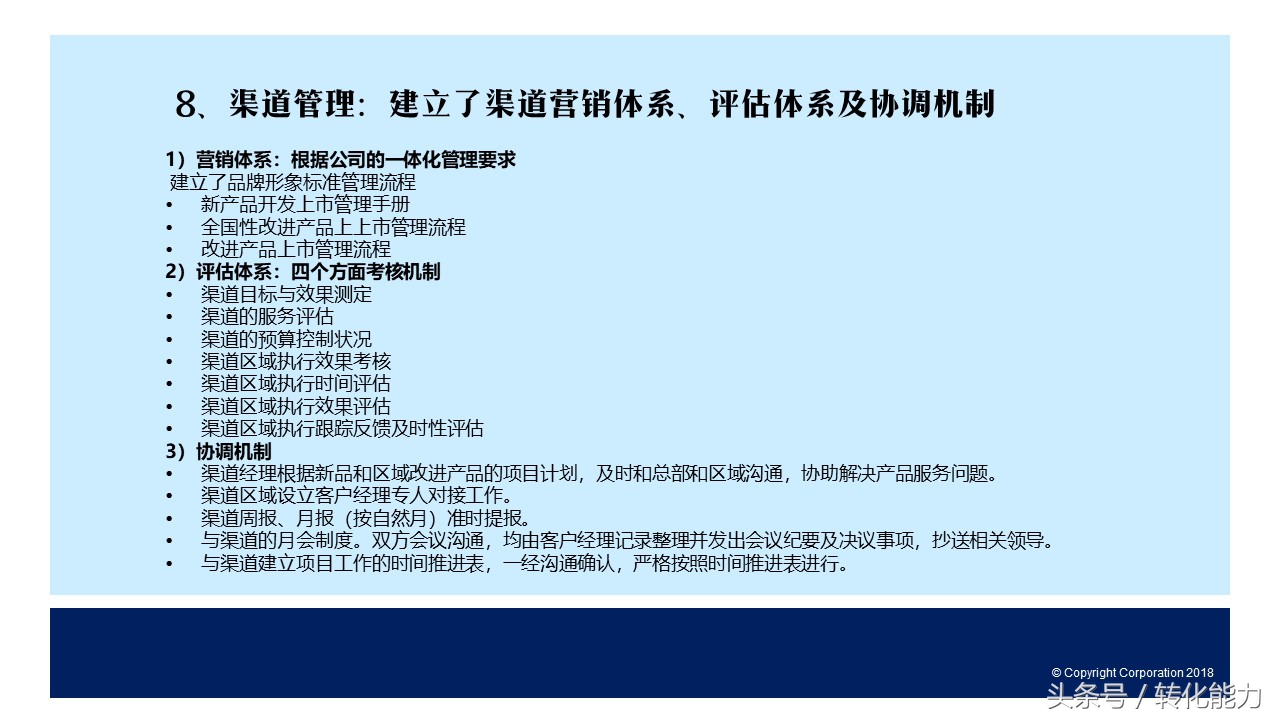 8、渠道管理：建立了渠道营销体系、评估体系及协调机制

1）营销体系：根据公司的一体化管理要求
建立了品牌形象标准管理流程
• 新产品开发上市管理手册
• 全国性改进产品上上市管理流程
• 改进产品上市管理流程
2）评估体系：四个方面考核机制
• 渠道目标与效果测定
• 渠道的服务评估
• 渠道的预算控制状况
• 渠道区域执行效果考核
• 渠道区域执行时间评估
• 渠道区域执行效果评估
• 渠道区域执行跟踪反馈及时性评估
3）协调机制
• 渠道经理根据新品和区域改进产品的项目计划，及时和总部和区域沟通，协助解决产品服务问题。
• 渠道区域设立客户经理专人对接工作。
• 渠道周报、月报（按自然月）准时提报。
• 与渠道的月会制度。双方会议沟通，均由客户经理记录整理并发出会议纪要及决议事项，抄送相关领导。
• 与渠道建立项目工作的时间推进表，一经沟通确认，严格按照时间推进表进行。

© Copyright Corporation 2018

头条号 / 转化能力